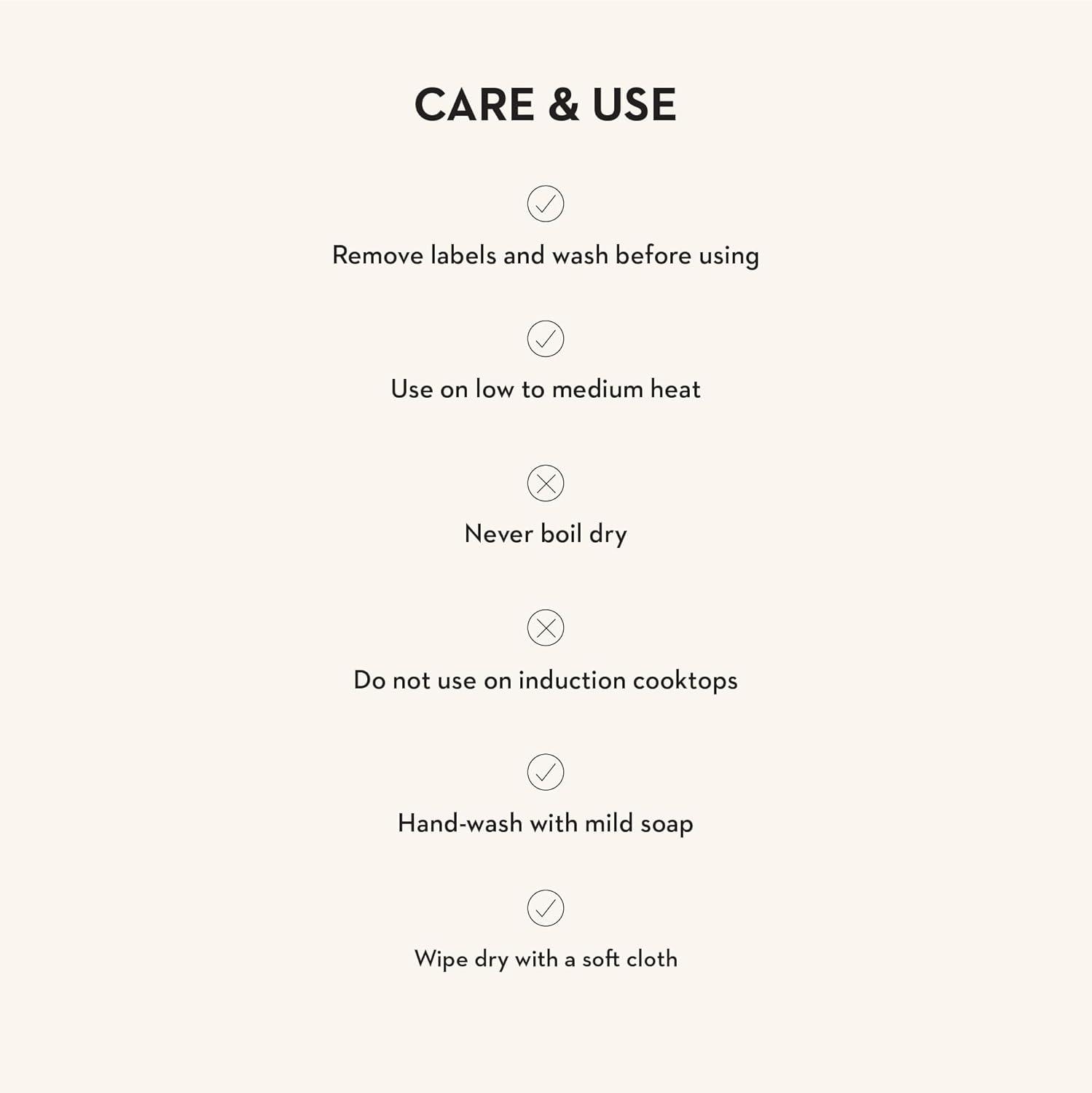 CARE & USE

✓

Remove labels and wash before using

✓

Use on low to medium heat

✕

Never boil dry

✕

Do not use on induction cooktops

✓

Hand-wash with mild soap

✓

Wipe dry with a soft cloth